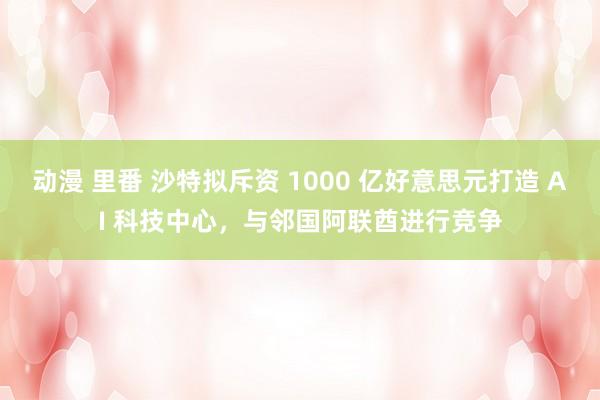 动漫 里番 沙特拟斥资 1000 亿好意思元打造 AI 科技中心，与邻国阿联酋进行竞争